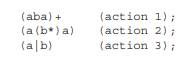 (aba)+ (action 1);
(a(b*)a) (action 2);
(a|b) (action 3);